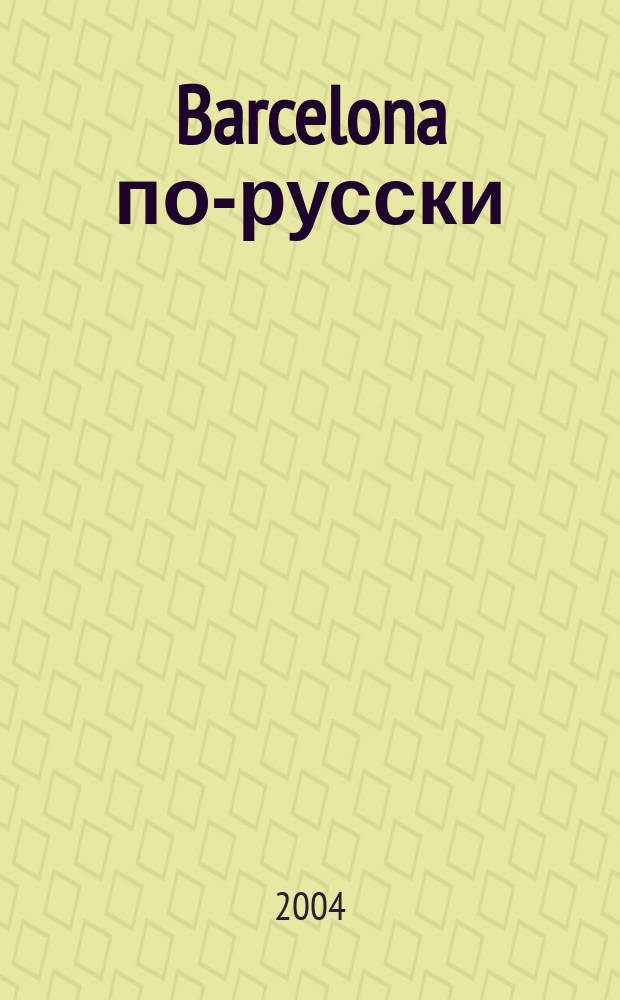 Barcelona по-русски

2004